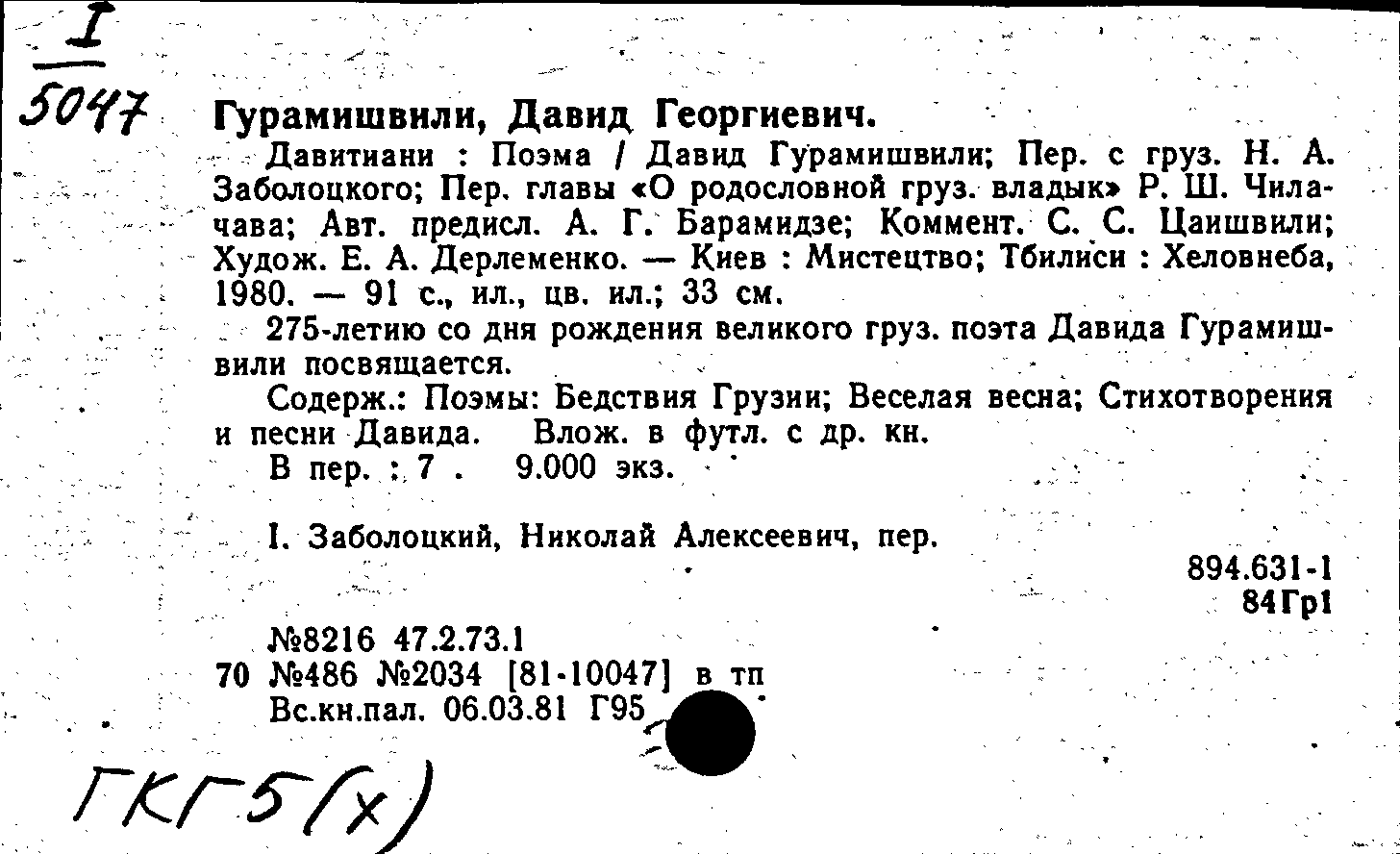 I
5047

Гурамишвили, Давид Георгиевич.

Давитиани : Поэма / Давид Гурамишвили; Пер. с груз. Н. А. Заболоцкого; Пер. главы «О родословной груз. владык» Р. Ш. Чилачава; Авт. предисл. А. Г. Барамидзе; Коммент. С. С. Цаишвили; Худож. Е. А. Дерлеменко. — Киев : Мистецтво; Тбилиси : Хеловнеба, 1980. — 91 с., ил., цв. ил.; 33 см.

275-летию со дня рождения великого груз. поэта Давида Гурамишвили посвящается.

Содерж.: Поэмы: Бедствия Грузии; Веселая весна; Стихотворения и песни Давида. Влож. в футл. с др. кн.

В пер. : 7 . 9.000 экз.

I. Заболоцкий, Николай Алексеевич, пер.

894.631-1
84Гр1

№8216 47.2.73.1
70 №486 №2034 [81-10047] в тп
Вс.кн.пал. 06.03.81 Г95

ГКГ5(х)